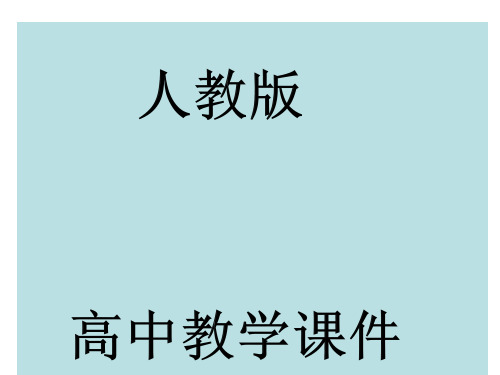 人教版

高中教学课件